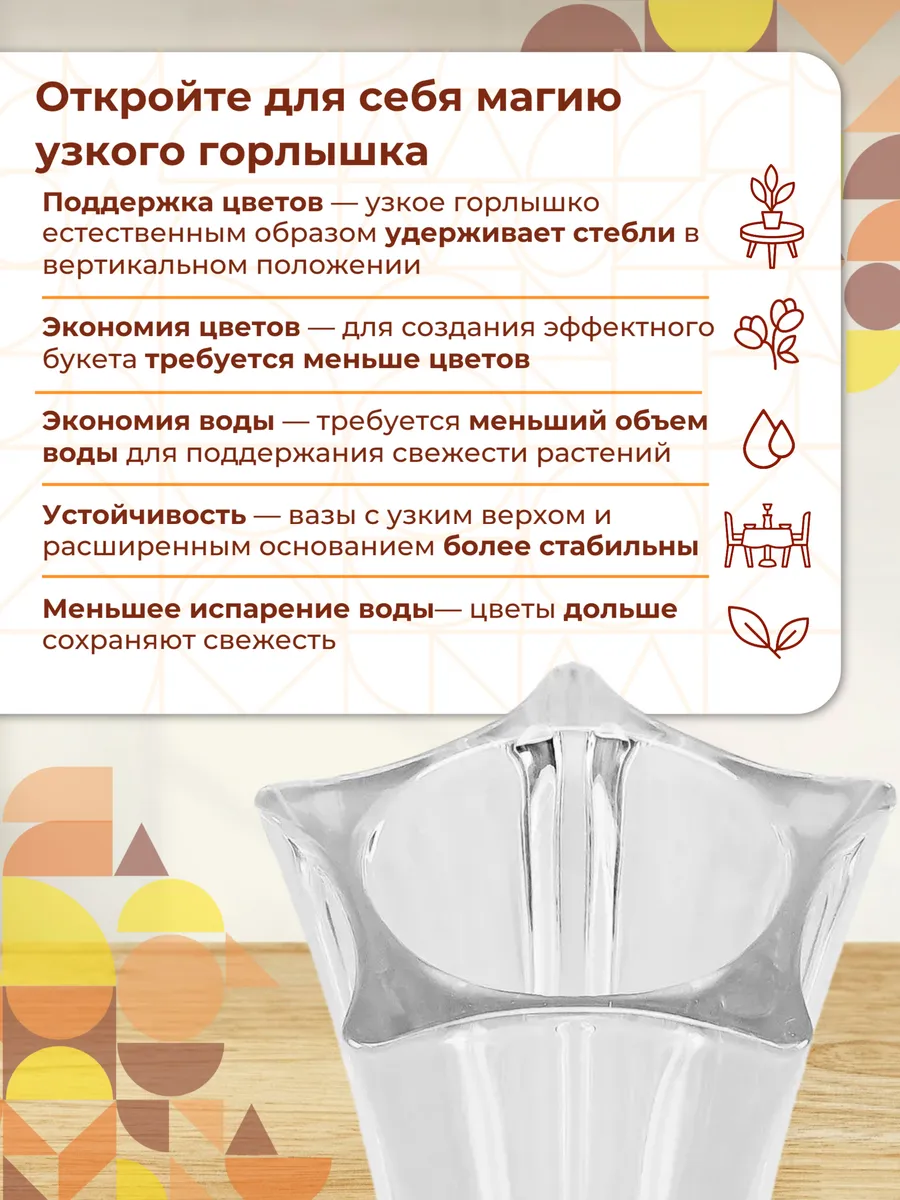 Откройте для себя магию узкого горлышка

Поддержка цветов — узкое горлышко естественным образом удерживает стебли в вертикальном положении

Экономия цветов — для создания эффектного букета требуется меньше цветов

Экономия воды — требуется меньший объем воды для поддержания свежести растений

Устойчивость — вазы с узким верхом и расширенным основанием более стабильны

Меньшее испарение воды— цветы дольше сохраняют свежесть